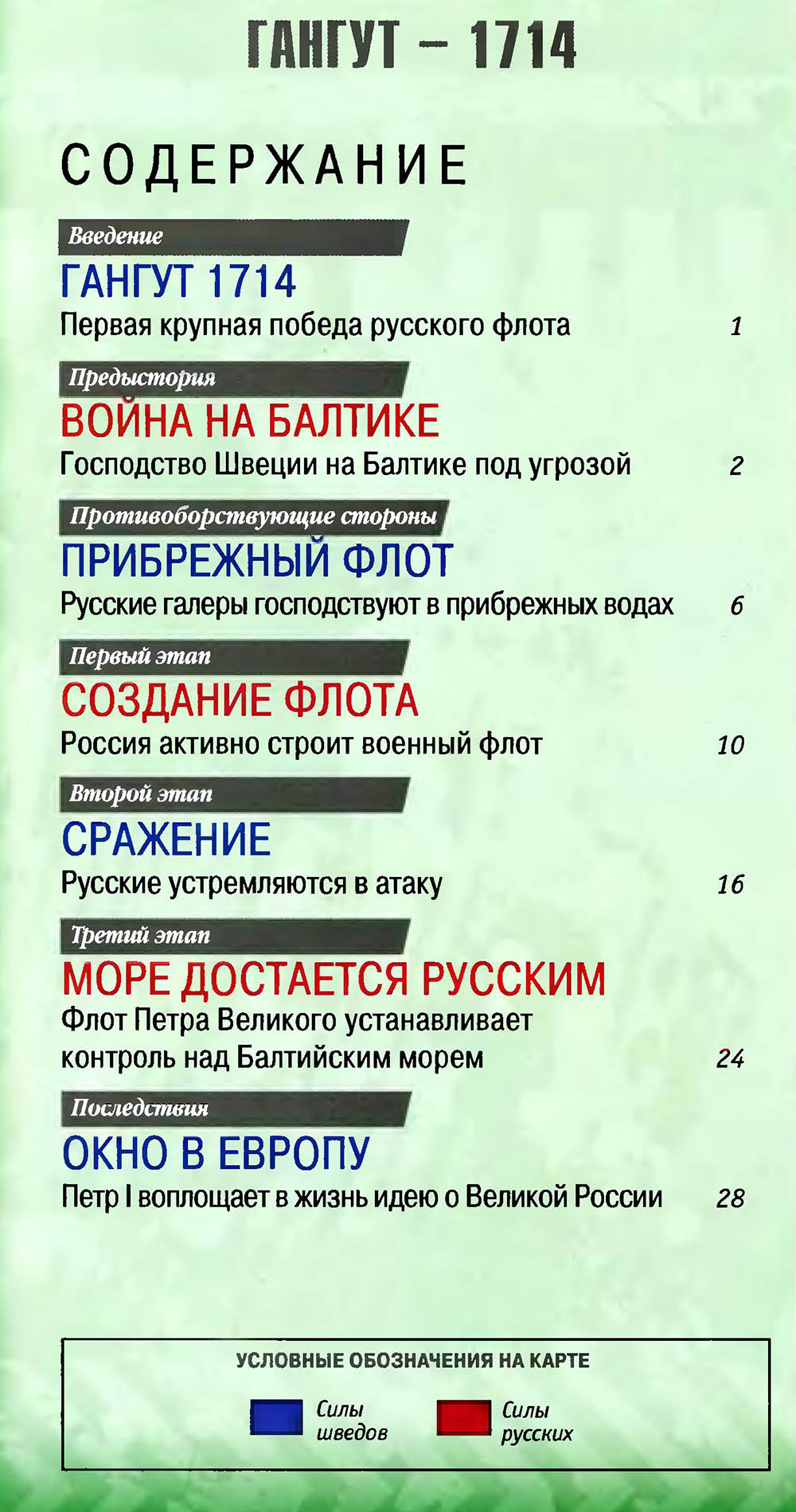 ГАНГУТ – 1714

СОДЕРЖАНИЕ

Введение

ГАНГУТ 1714

Первая крупная победа русского флота 1

Предыстория

ВОЙНА НА БАЛТИКЕ

Господство Швеции на Балтике под угрозой 2

Противоборствующие стороны

ПРИБРЕЖНЫЙ ФЛОТ

Русские галеры господствуют в прибрежных водах 6

Первый этап

СОЗДАНИЕ ФЛОТА

Россия активно строит военный флот 10

Второй этап

СРАЖЕНИЕ

Русские устремляются в атаку 16

Третий этап

МОРЕ ДОСТАЕТСЯ РУССКИМ

Флот Петра Великого устанавливает контроль над Балтийским морем 24

Последствия

ОКНО В ЕВРОПУ

Петр I воплощает в жизнь идею о Великой России 28

УСЛОВНЫЕ ОБОЗНАЧЕНИЯ НА КАРТЕ

Силы шведов

Силы русских